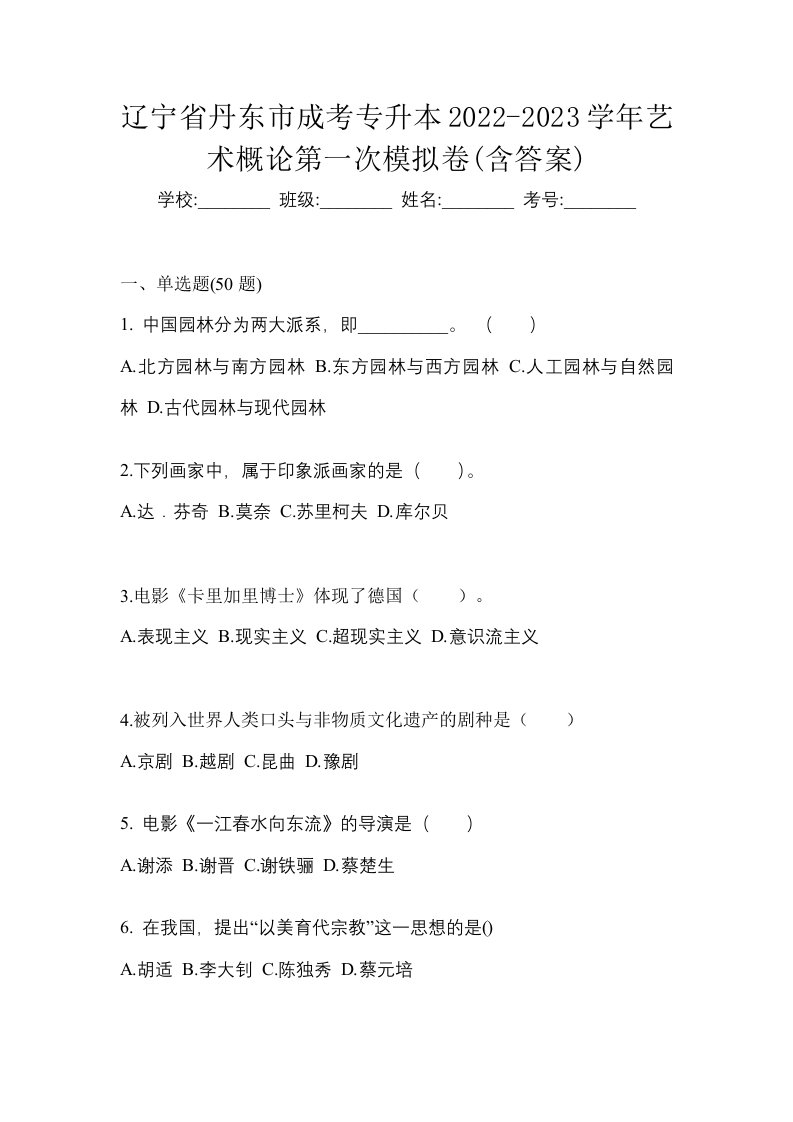 辽宁省丹东市成考专升本2022-2023学年艺术概论第一次模拟卷(含答案)

学校:________ 班级:________ 姓名:________ 考号:________

一、单选题(50 题)

1. 中国园林分为两大派系，即__________。 （ ）

A.北方园林与南方园林 B.东方园林与西方园林 C.人工园林与自然园林 D.古代园林与现代园林

2.下列画家中，属于印象派画家的是（ ）。

A.达．芬奇 B.莫奈 C.苏里柯夫 D.库尔贝

3.电影《卡里加里博士》体现了德国（ ）。

A.表现主义 B.现实主义 C.超现实主义 D.意识流主义

4.被列入世界人类口头与非物质文化遗产的剧种是（ ）

A.京剧 B.越剧 C.昆曲 D.豫剧

5. 电影《一江春水向东流》的导演是（ ）

A.谢添 B.谢晋 C.谢铁骊 D.蔡楚生

6. 在我国，提出“以美育代宗教”这一思想的是()

A.胡适 B.李大钊 C.陈独秀 D.蔡元培